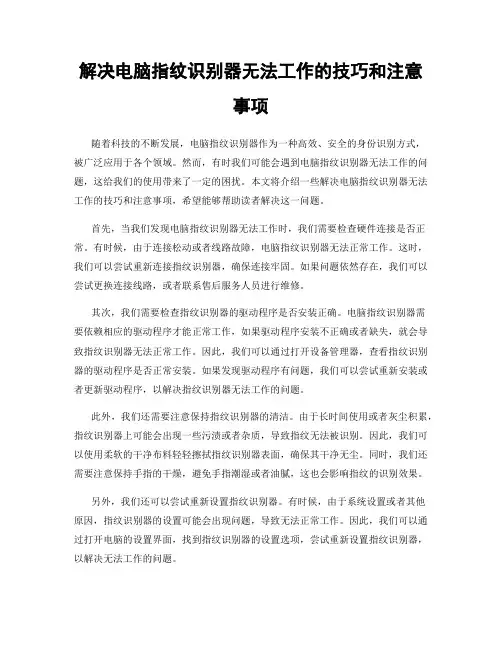 解决电脑指纹识别器无法工作的技巧和注意事项

随着科技的不断发展，电脑指纹识别器作为一种高效、安全的身份识别方式，被广泛应用于各个领域。然而，有时我们可能会遇到电脑指纹识别器无法工作的问题，这给我们的使用带来了一定的困扰。本文将介绍一些解决电脑指纹识别器无法工作的技巧和注意事项，希望能够帮助读者解决这一问题。

首先，当我们发现电脑指纹识别器无法工作时，我们需要检查硬件连接是否正常。有时候，由于连接松动或者线路故障，电脑指纹识别器无法正常工作。这时，我们可以尝试重新连接指纹识别器，确保连接牢固。如果问题依然存在，我们可以尝试更换连接线路，或者联系售后服务人员进行维修。

其次，我们需要检查指纹识别器的驱动程序是否安装正确。电脑指纹识别器需要依赖相应的驱动程序才能正常工作，如果驱动程序安装不正确或者缺失，就会导致指纹识别器无法正常工作。因此，我们可以通过打开设备管理器，查看指纹识别器的驱动程序是否正常安装。如果发现驱动程序有问题，我们可以尝试重新安装或者更新驱动程序，以解决指纹识别器无法工作的问题。

此外，我们还需要注意保持指纹识别器的清洁。由于长时间使用或者灰尘积累，指纹识别器上可能会出现一些污渍或者杂质，导致指纹无法被识别。因此，我们可以使用柔软的干净布料轻轻擦拭指纹识别器表面，确保其干净无尘。同时，我们还需要注意保持手指的干燥，避免手指潮湿或者油腻，这也会影响指纹的识别效果。

另外，我们还可以尝试重新设置指纹识别器。有时候，由于系统设置或者其他原因，指纹识别器的设置可能会出现问题，导致无法正常工作。因此，我们可以通过打开电脑的设置界面，找到指纹识别器的设置选项，尝试重新设置指纹识别器，以解决无法工作的问题。